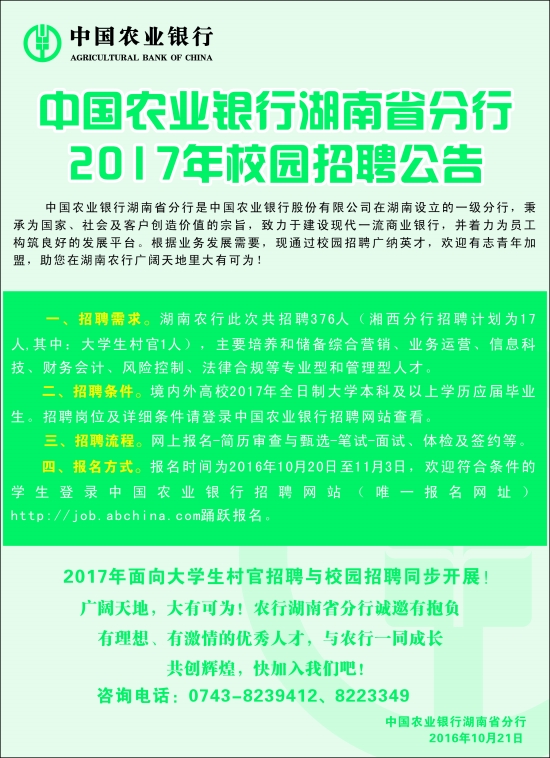 中国农业银行
AGRICULTURAL BANK OF CHINA

中国农业银行湖南省分行
2017年校园招聘公告

中国农业银行湖南省分行是中国农业银行股份有限公司在湖南设立的一级分行，秉承为国家、社会及客户创造价值的宗旨，致力于建设现代一流商业银行，并着力为员工构筑良好的发展平台。根据业务发展需要，现通过校园招聘广纳英才，欢迎有志青年加盟，助您在湖南农行广阔天地里大有可为！

一、招聘需求。湖南农行此次共招聘376人（湘西分行招聘计划为17人,其中：大学生村官1人），主要培养和储备综合营销、业务运营、信息科技、财务会计、风险控制、法律合规等专业型和管理型人才。

二、招聘条件。境内外高校2017年全日制大学本科及以上学历应届毕业生。招聘岗位及详细条件请登录中国农业银行招聘网站查看。

三、招聘流程。网上报名-简历审查与甄选-笔试-面试、体检及签约等。

四、报名方式。报名时间为2016年10月20日至11月3日，欢迎符合条件的学生登录中国农业银行招聘网站（唯一报名网址）http://job.abchina.com踊跃报名。

2017年面向大学生村官招聘与校园招聘同步开展！

广阔天地，大有可为！农行湖南省分行诚邀有抱负
有理想、有激情的优秀人才，与农行一同成长
共创辉煌，快加入我们吧！
咨询电话：0743-8239412、8223349

中国农业银行湖南省分行
2016年10月21日